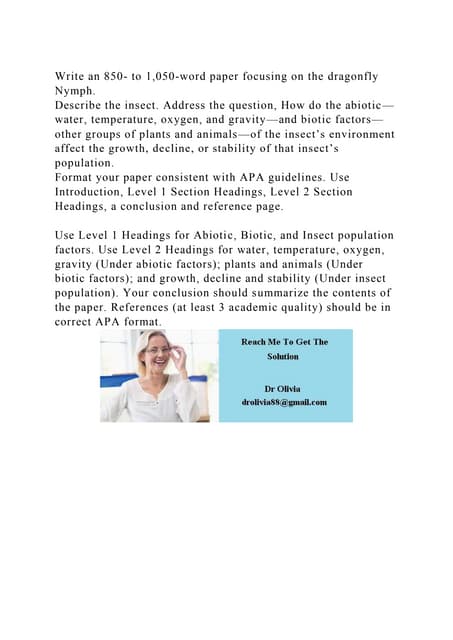 Write an 850- to 1,050-word paper focusing on the dragonfly Nymph.
Describe the insect. Address the question, How do the abiotic—water, temperature, oxygen, and gravity—and biotic factors—other groups of plants and animals—of the insect's environment affect the growth, decline, or stability of that insect's population.
Format your paper consistent with APA guidelines. Use Introduction, Level 1 Section Headings, Level 2 Section Headings, a conclusion and reference page.

Use Level 1 Headings for Abiotic, Biotic, and Insect population factors. Use Level 2 Headings for water, temperature, oxygen, gravity (Under abiotic factors); plants and animals (Under biotic factors); and growth, decline and stability (Under insect population). Your conclusion should summarize the contents of the paper. References (at least 3 academic quality) should be in correct APA format.

Reach Me To Get The Solution

Dr Olivia
drolivia88@gmail.com